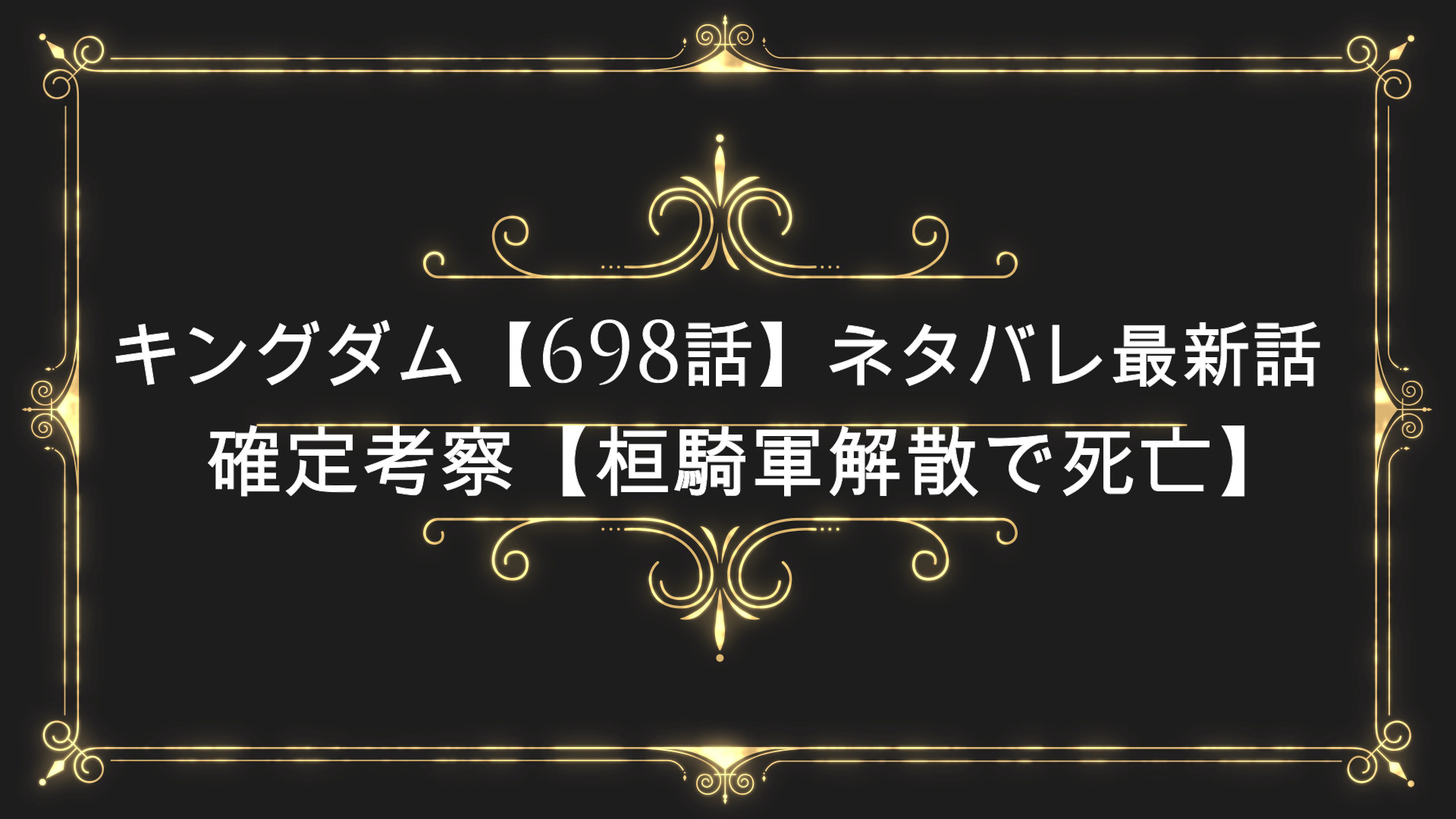 キングダム【698話】ネタバレ最新話
確定考察【桓騎軍解散で死亡】